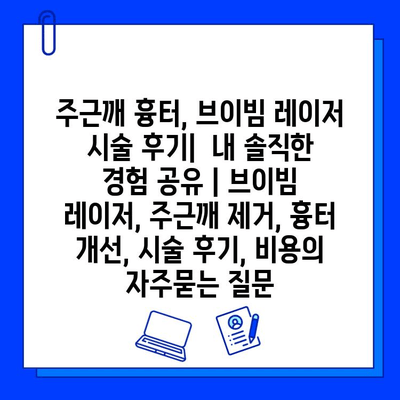 주근깨 흉터, 브이빔 레이저 시술 후기| 내 솔직한 경험 공유 | 브이빔 레이저, 주근깨 제거, 흉터 개선, 시술 후기, 비용의 자주묻는 질문